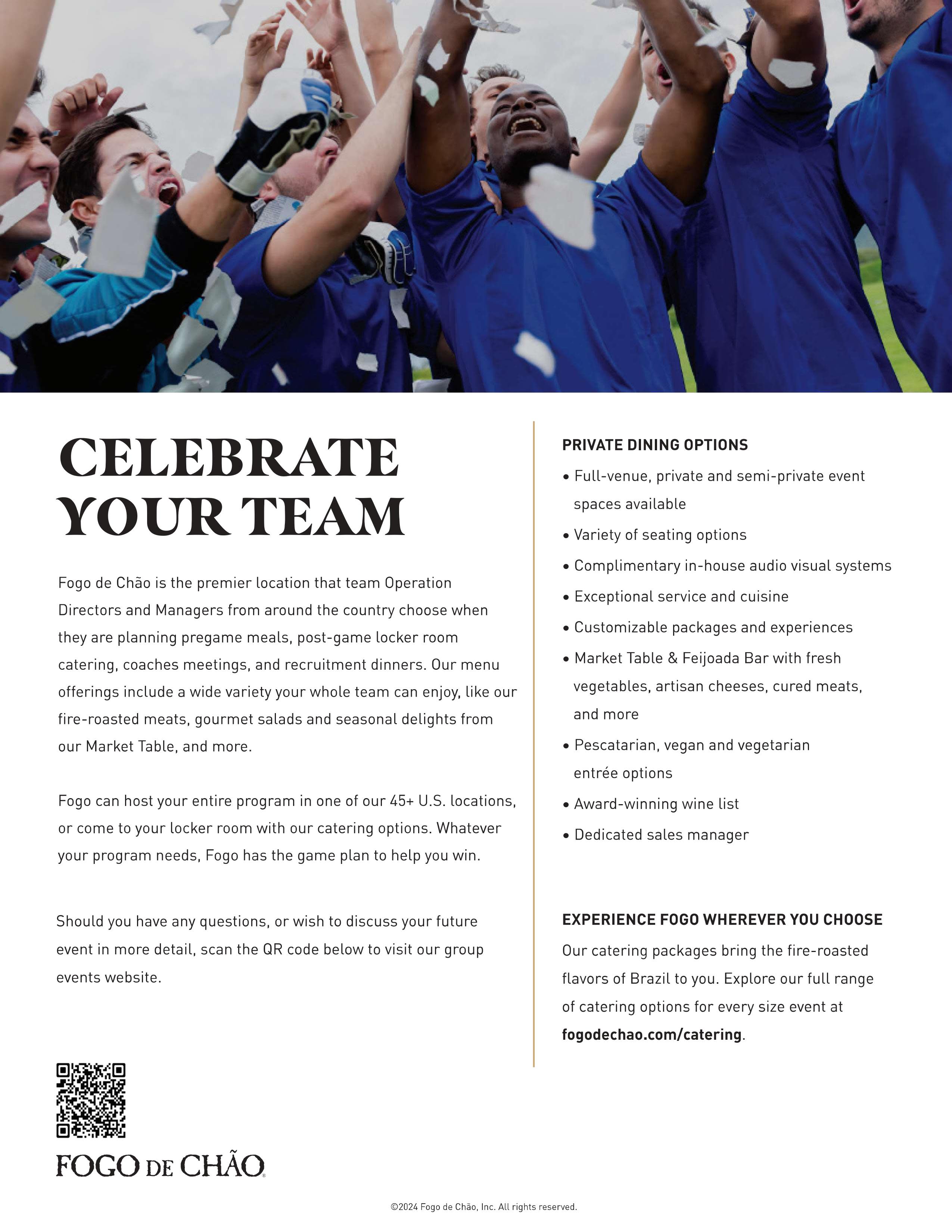 CELEBRATE YOUR TEAM

Fogo de Chão is the premier location that team Operation Directors and Managers from around the country choose when they are planning pregame meals, post-game locker room catering, coaches meetings, and recruitment dinners. Our menu offerings include a wide variety your whole team can enjoy, like our fire-roasted meats, gourmet salads and seasonal delights from our Market Table, and more.

Fogo can host your entire program in one of our 45+ U.S. locations, or come to your locker room with our catering options. Whatever your program needs, Fogo has the game plan to help you win.

Should you have any questions, or wish to discuss your future event in more detail, scan the QR code below to visit our group events website.

FOGO DE CHÃO

PRIVATE DINING OPTIONS

• Full-venue, private and semi-private event spaces available
• Variety of seating options
• Complimentary in-house audio visual systems
• Exceptional service and cuisine
• Customizable packages and experiences
• Market Table & Feijoada Bar with fresh vegetables, artisan cheeses, cured meats, and more
• Pescatarian, vegan and vegetarian entrée options
• Award-winning wine list
• Dedicated sales manager

EXPERIENCE FOGO WHEREVER YOU CHOOSE

Our catering packages bring the fire-roasted flavors of Brazil to you. Explore our full range of catering options for every size event at fogodechao.com/catering.

©2024 Fogo de Chão, Inc. All rights reserved.